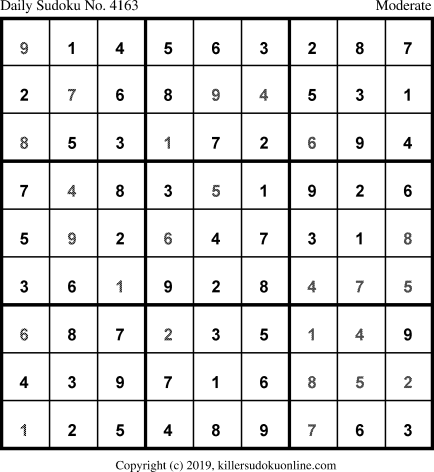 Daily Sudoku No. 4163 Moderate

| 9 | 1 | 4 | 5 | 6 | 3 | 2 | 8 | 7 |
|---|---|---|---|---|---|---|---|---|
| 2 | 7 | 6 | 8 | 9 | 4 | 5 | 3 | 1 |
| 8 | 5 | 3 | 1 | 7 | 2 | 6 | 9 | 4 |
| 7 | 4 | 8 | 3 | 5 | 1 | 9 | 2 | 6 |
| 5 | 9 | 2 | 6 | 4 | 7 | 3 | 1 | 8 |
| 3 | 6 | 1 | 9 | 2 | 8 | 4 | 7 | 5 |
| 6 | 8 | 7 | 2 | 3 | 5 | 1 | 4 | 9 |
| 4 | 3 | 9 | 7 | 1 | 6 | 8 | 5 | 2 |
| 1 | 2 | 5 | 4 | 8 | 9 | 7 | 6 | 3 |

Copyright (c) 2019, killersudokuonline.com